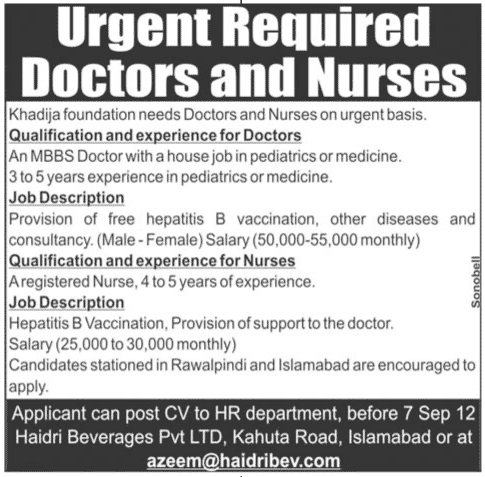 Urgent Required Doctors and Nurses

Khadija foundation needs Doctors and Nurses on urgent basis.

Qualification and experience for Doctors

An MBBS Doctor with a house job in pediatrics or medicine.

3 to 5 years experience in pediatrics or medicine.

Job Description

Provision of free hepatitis B vaccination, other diseases and consultancy. (Male - Female) Salary (50,000-55,000 monthly)

Qualification and experience for Nurses

A registered Nurse, 4 to 5 years of experience.

Job Description

Hepatitis B Vaccination, Provision of support to the doctor.

Salary (25,000 to 30,000 monthly)

Candidates stationed in Rawalpindi and Islamabad are encouraged to apply.

Sonobell

Applicant can post CV to HR department, before 7 Sep 12 Haidri Beverages Pvt LTD, Kahuta Road, Islamabad or at azeem@haidribev.com